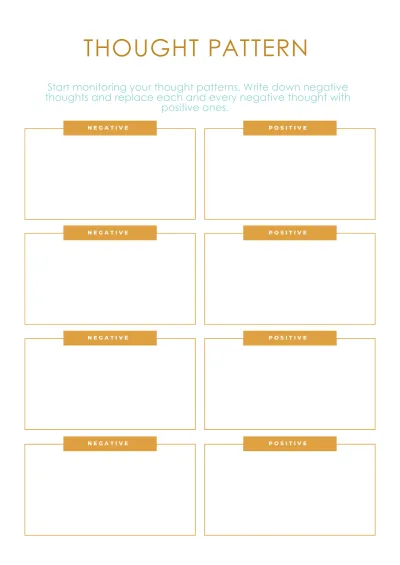 THOUGHT PATTERN

Start monitoring your thought patterns. Write down negative thoughts and replace each and every negative thought with positive ones.

NEGATIVE

POSITIVE

NEGATIVE

POSITIVE

NEGATIVE

POSITIVE

NEGATIVE

POSITIVE